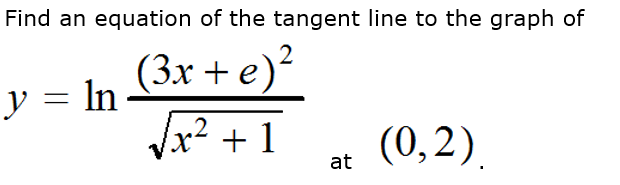 Find an equation of the tangent line to the graph of

$y = \ln \frac{(3x+e)^2}{\sqrt{x^2+1}}$ at $(0,2)$.